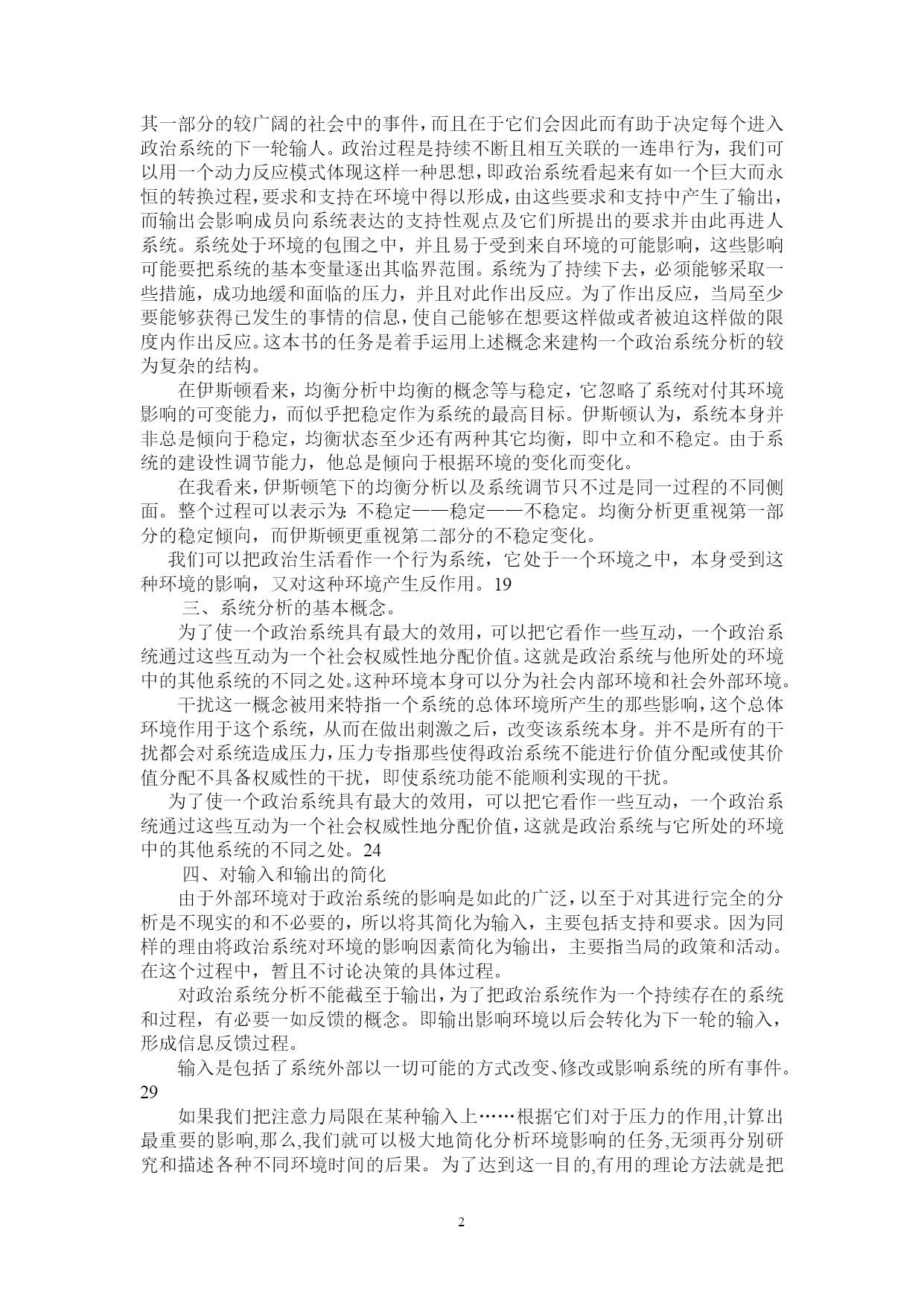 其一部分的较广阔的社会中的事件，而且在于它们会因此而有助于决定每个进入政治系统的下一轮输人。政治过程是持续不断且相互关联的一连串行为，我们可以用一个动力反应模式体现这样一种思想，即政治系统看起来有如一个巨大而永恒的转换过程，要求和支持在环境中得以形成，由这些要求和支持中产生了输出，而输出会影响成员向系统表达的支持性观点及它们所提出的要求并由此再进人系统。系统处于环境的包围之中，并且易于受到来自环境的可能影响，这些影响可能要把系统的基本变量逐出其临界范围。系统为了持续下去，必须能够采取一些措施，成功地缓和面临的压力，并且对此作出反应。为了作出反应，当局至少要能够获得已发生的事情的信息，使自己能够在想要这样做或者被迫这样做的限度内作出反应。这本书的任务是着手运用上述概念来建构一个政治系统分析的较为复杂的结构。

在伊斯顿看来，均衡分析中均衡的概念等与稳定，它忽略了系统对付其环境影响的可变能力，而似乎把稳定作为系统的最高目标。伊斯顿认为，系统本身并非总是倾向于稳定，均衡状态至少还有两种其它均衡，即中立和不稳定。由于系统的建设性调节能力，他总是倾向于根据环境的变化而变化。

在我看来，伊斯顿笔下的均衡分析以及系统调节只不过是同一过程的不同侧面。整个过程可以表示为：不稳定——稳定——不稳定。均衡分析更重视第一部分的稳定倾向，而伊斯顿更重视第二部分的不稳定变化。

我们可以把政治生活看作一个行为系统，它处于一个环境之中，本身受到这种环境的影响，又对这种环境产生反作用。19

三、系统分析的基本概念。

为了使一个政治系统具有最大的效用，可以把它看作一些互动，一个政治系统通过这些互动为一个社会权威性地分配价值。这就是政治系统与他所处的环境中的其他系统的不同之处。这种环境本身可以分为社会内部环境和社会外部环境。

干扰这一概念被用来特指一个系统的总体环境所产生的那些影响，这个总体环境作用于这个系统，从而在做出刺激之后，改变该系统本身。并不是所有的干扰都会对系统造成压力，压力专指那些使得政治系统不能进行价值分配或使其价值分配不具备权威性的干扰，即使系统功能不能顺利实现的干扰。

为了使一个政治系统具有最大的效用，可以把它看作一些互动，一个政治系统通过这些互动为一个社会权威性地分配价值，这就是政治系统与它所处的环境中的其他系统的不同之处。24

四、对输入和输出的简化

由于外部环境对于政治系统的影响是如此的广泛，以至于对其进行完全的分析是不现实的和不必要的，所以将其简化为输入，主要包括支持和要求。因为同样的理由将政治系统对环境的影响因素简化为输出，主要指当局的政策和活动。在这个过程中，暂且不讨论决策的具体过程。

对政治系统分析不能截至于输出，为了把政治系统作为一个持续存在的系统和过程，有必要一如反馈的概念。即输出影响环境以后会转化为下一轮的输入，形成信息反馈过程。

输入是包括了系统外部以一切可能的方式改变、修改或影响系统的所有事件。29

如果我们把注意力局限在某种输入上……根据它们对于压力的作用,计算出最重要的影响,那么,我们就可以极大地简化分析环境影响的任务,无须再分别研究和描述各种不同环境时间的后果。为了达到这一目的,有用的理论方法就是把

2